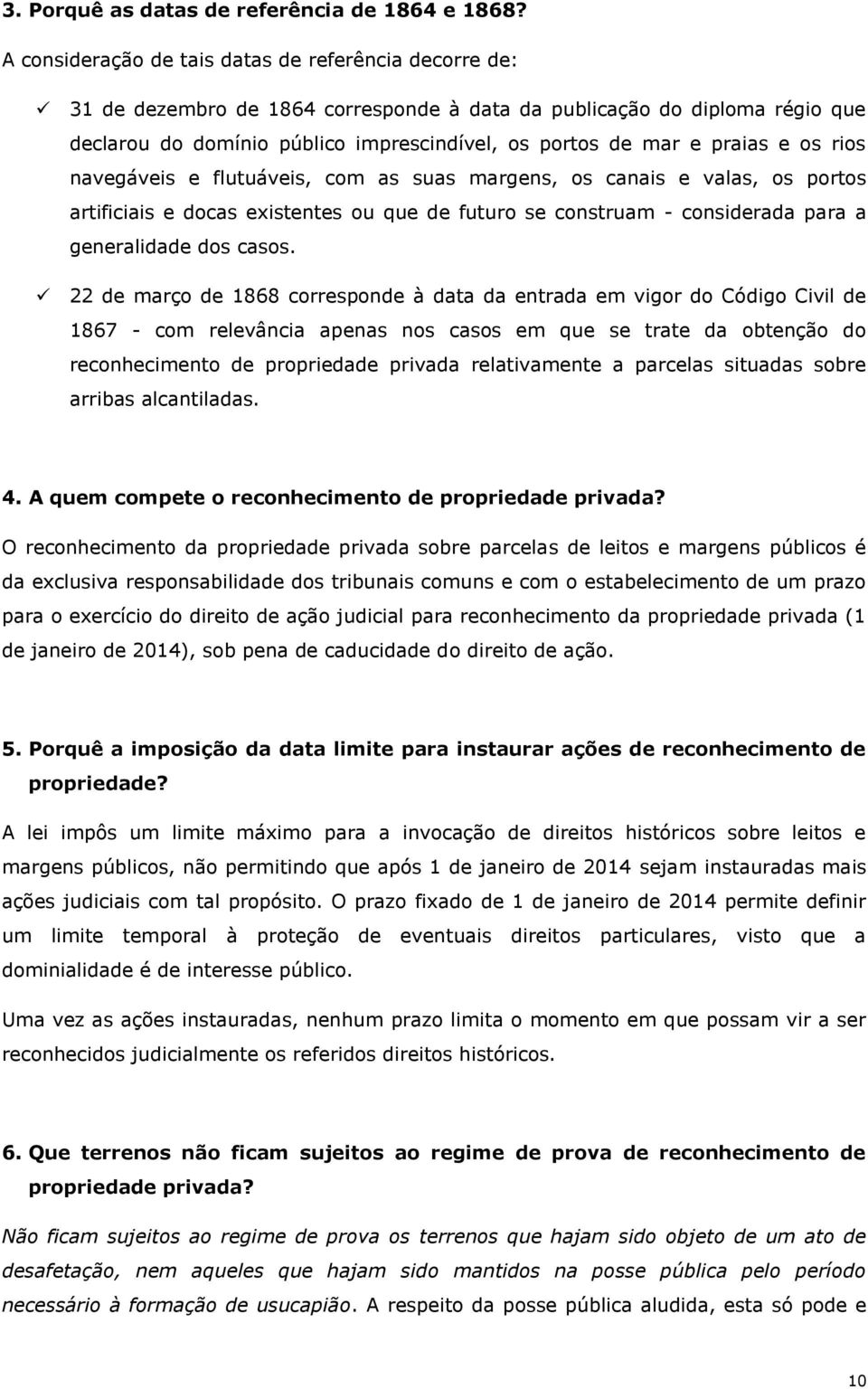 3. Porquê as datas de referência de 1864 e 1868?

A consideração de tais datas de referência decorre de:

✓ 31 de dezembro de 1864 corresponde à data da publicação do diploma régio que declarou do domínio público imprescindível, os portos de mar e praias e os rios navegáveis e flutuáveis, com as suas margens, os canais e valas, os portos artificiais e docas existentes ou que de futuro se construam - considerada para a generalidade dos casos.

✓ 22 de março de 1868 corresponde à data da entrada em vigor do Código Civil de 1867 - com relevância apenas nos casos em que se trate da obtenção do reconhecimento de propriedade privada relativamente a parcelas situadas sobre arribas alcantiladas.

4. A quem compete o reconhecimento de propriedade privada?

O reconhecimento da propriedade privada sobre parcelas de leitos e margens públicos é da exclusiva responsabilidade dos tribunais comuns e com o estabelecimento de um prazo para o exercício do direito de ação judicial para reconhecimento da propriedade privada (1 de janeiro de 2014), sob pena de caducidade do direito de ação.

5. Porquê a imposição da data limite para instaurar ações de reconhecimento de propriedade?

A lei impôs um limite máximo para a invocação de direitos históricos sobre leitos e margens públicos, não permitindo que após 1 de janeiro de 2014 sejam instauradas mais ações judiciais com tal propósito. O prazo fixado de 1 de janeiro de 2014 permite definir um limite temporal à proteção de eventuais direitos particulares, visto que a dominialidade é de interesse público.

Uma vez as ações instauradas, nenhum prazo limita o momento em que possam vir a ser reconhecidos judicialmente os referidos direitos históricos.

6. Que terrenos não ficam sujeitos ao regime de prova de reconhecimento de propriedade privada?

Não ficam sujeitos ao regime de prova os terrenos que hajam sido objeto de um ato de desafetação, nem aqueles que hajam sido mantidos na posse pública pelo período necessário à formação de usucapião. A respeito da posse pública aludida, esta só pode e

10